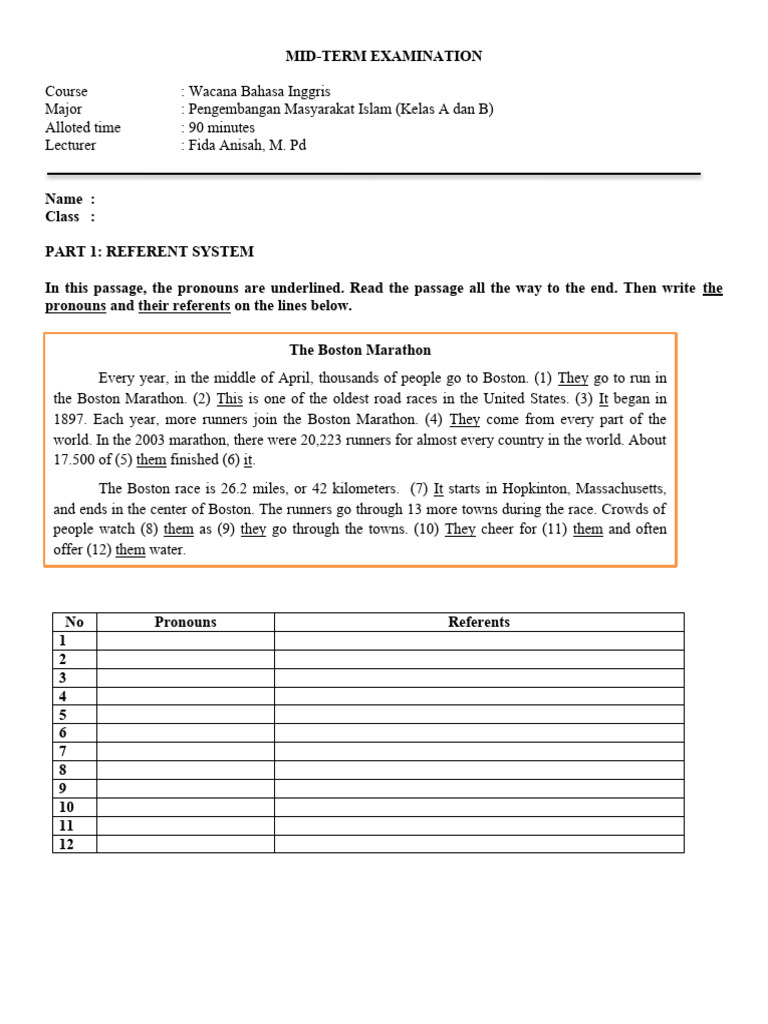 MID-TERM EXAMINATION

Course : Wacana Bahasa Inggris
Major : Pengembangan Masyarakat Islam (Kelas A dan B)
Alloted time : 90 minutes
Lecturer : Fida Anisah, M. Pd

Name :
Class :

PART 1: REFERENT SYSTEM

In this passage, the pronouns are underlined. Read the passage all the way to the end. Then write the pronouns and their referents on the lines below.

The Boston Marathon

Every year, in the middle of April, thousands of people go to Boston. (1) They go to run in the Boston Marathon. (2) This is one of the oldest road races in the United States. (3) It began in 1897. Each year, more runners join the Boston Marathon. (4) They come from every part of the world. In the 2003 marathon, there were 20,223 runners for almost every country in the world. About 17.500 of (5) them finished (6) it.

The Boston race is 26.2 miles, or 42 kilometers. (7) It starts in Hopkinton, Massachusetts, and ends in the center of Boston. The runners go through 13 more towns during the race. Crowds of people watch (8) them as (9) they go through the towns. (10) They cheer for (11) them and often offer (12) them water.

| No | Pronouns | Referents |
|---|---|---|
| 1 | | |
| 2 | | |
| 3 | | |
| 4 | | |
| 5 | | |
| 6 | | |
| 7 | | |
| 8 | | |
| 9 | | |
| 10 | | |
| 11 | | |
| 12 | | |